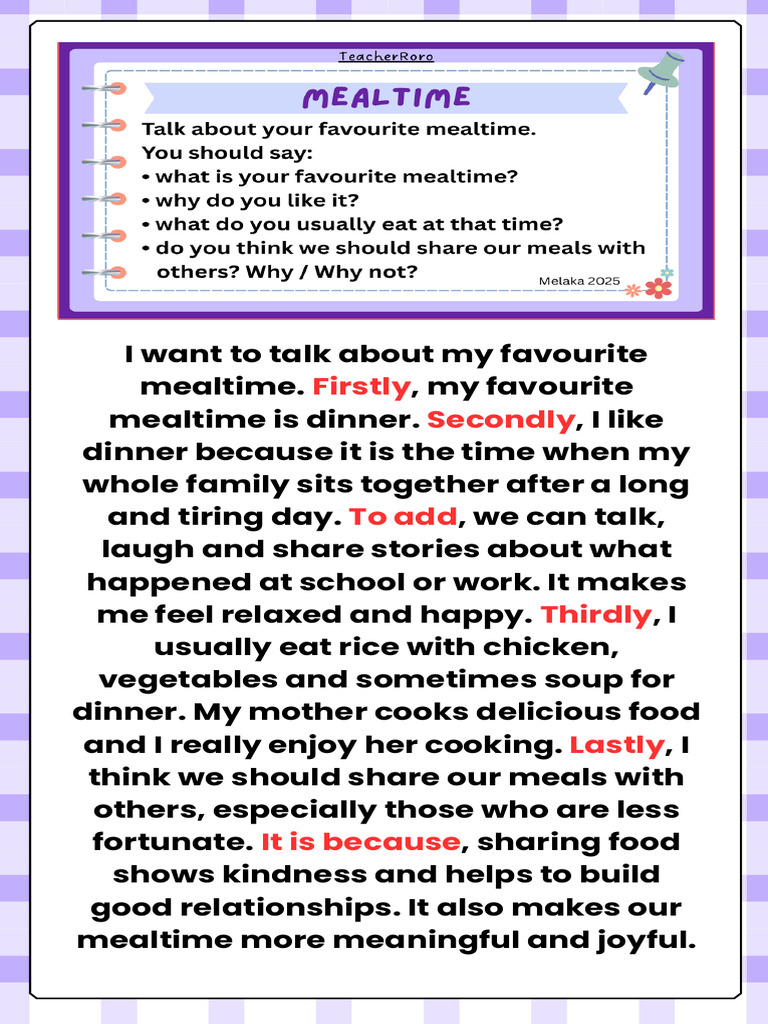 TeacherRoro

MEALTIME

Talk about your favourite mealtime.
You should say:
• what is your favourite mealtime?
• why do you like it?
• what do you usually eat at that time?
• do you think we should share our meals with others? Why / Why not?

Melaka 2025

I want to talk about my favourite mealtime. Firstly, my favourite mealtime is dinner. Secondly, I like dinner because it is the time when my whole family sits together after a long and tiring day. To add, we can talk, laugh and share stories about what happened at school or work. It makes me feel relaxed and happy. Thirdly, I usually eat rice with chicken, vegetables and sometimes soup for dinner. My mother cooks delicious food and I really enjoy her cooking. Lastly, I think we should share our meals with others, especially those who are less fortunate. It is because, sharing food shows kindness and helps to build good relationships. It also makes our mealtime more meaningful and joyful.